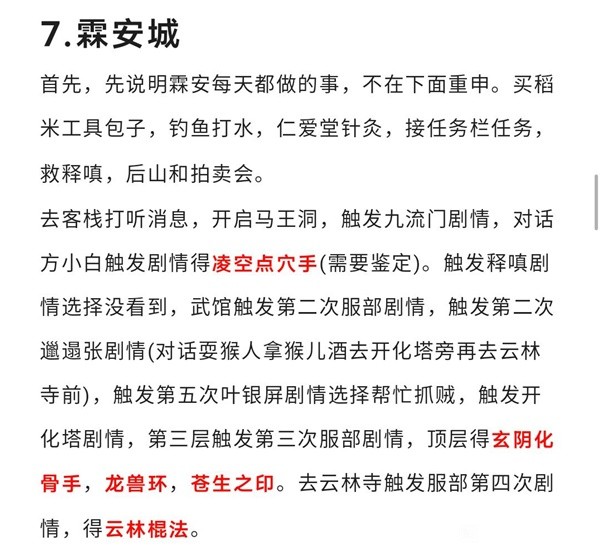 7.霖安城

首先，先说明霖安每天都做的事，不在下面重申。买稻米工具包子，钓鱼打水，仁爱堂针灸，接任务栏任务，救释嗔，后山和拍卖会。

去客栈打听消息，开启马王洞，触发九流门剧情，对话方小白触发剧情得凌空点穴手(需要鉴定)。触发释嗔剧情选择没看到，武馆触发第二次服部剧情，触发第二次邋遢张剧情(对话耍猴人拿猴儿酒去开化塔旁再去云林寺前)，触发第五次叶银屏剧情选择帮忙抓贼，触发开化塔剧情，第三层触发第三次服部剧情，顶层得玄阴化骨手，龙兽环，苍生之印。去云林寺触发服部第四次剧情，得云林棍法。